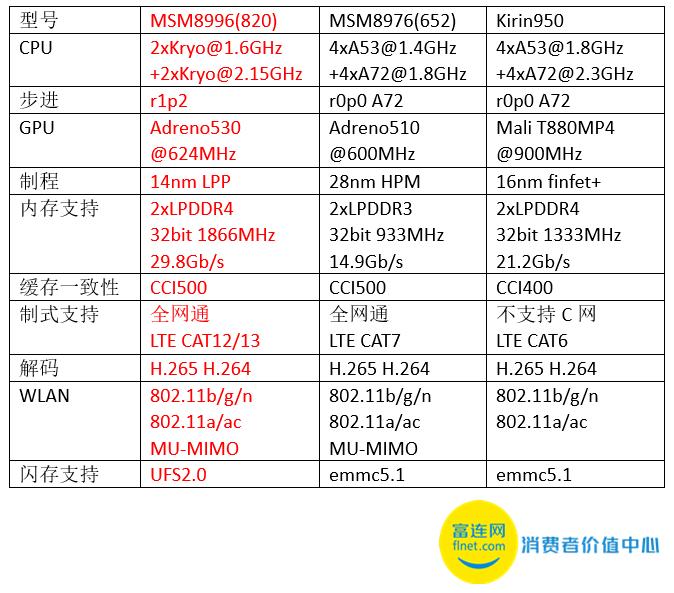 | 型号 | MSM8996(820) | MSM8976(652) | Kirin950 |
|---|---|---|---|
| CPU | 2xKryo@1.6GHz +2xKryo@2.15GHz | 4xA53@1.4GHz +4xA72@1.8GHz | 4xA53@1.8GHz +4xA72@2.3GHz |
| 步进 | r1p2 | r0p0 A72 | r0p0 A72 |
| GPU | Adreno530 @624MHz | Adreno510 @600MHz | Mali T880MP4 @900MHz |
| 制程 | 14nm LPP | 28nm HPM | 16nm finfet+ |
| 内存支持 | 2xLPDDR4 32bit 1866MHz 29.8Gb/s | 2xLPDDR3 32bit 933MHz 14.9Gb/s | 2xLPDDR4 32bit 1333MHz 21.2Gb/s |
| 缓存一致性 | CCI500 | CCI500 | CCI400 |
| 制式支持 | 全网通 LTE CAT12/13 | 全网通 LTE CAT7 | 不支持 C 网 LTE CAT6 |
| 解码 | H.265 H.264 | H.265 H.264 | H.265 H.264 |
| WLAN | 802.11b/g/n 802.11a/ac MU-MIMO | 802.11b/g/n 802.11a/ac MU-MIMO | 802.11b/g/n 802.11a/ac |
| 闪存支持 | UFS2.0 | emmc5.1 | emmc5.1 |

富连网
flnet.com
消费者价值中心